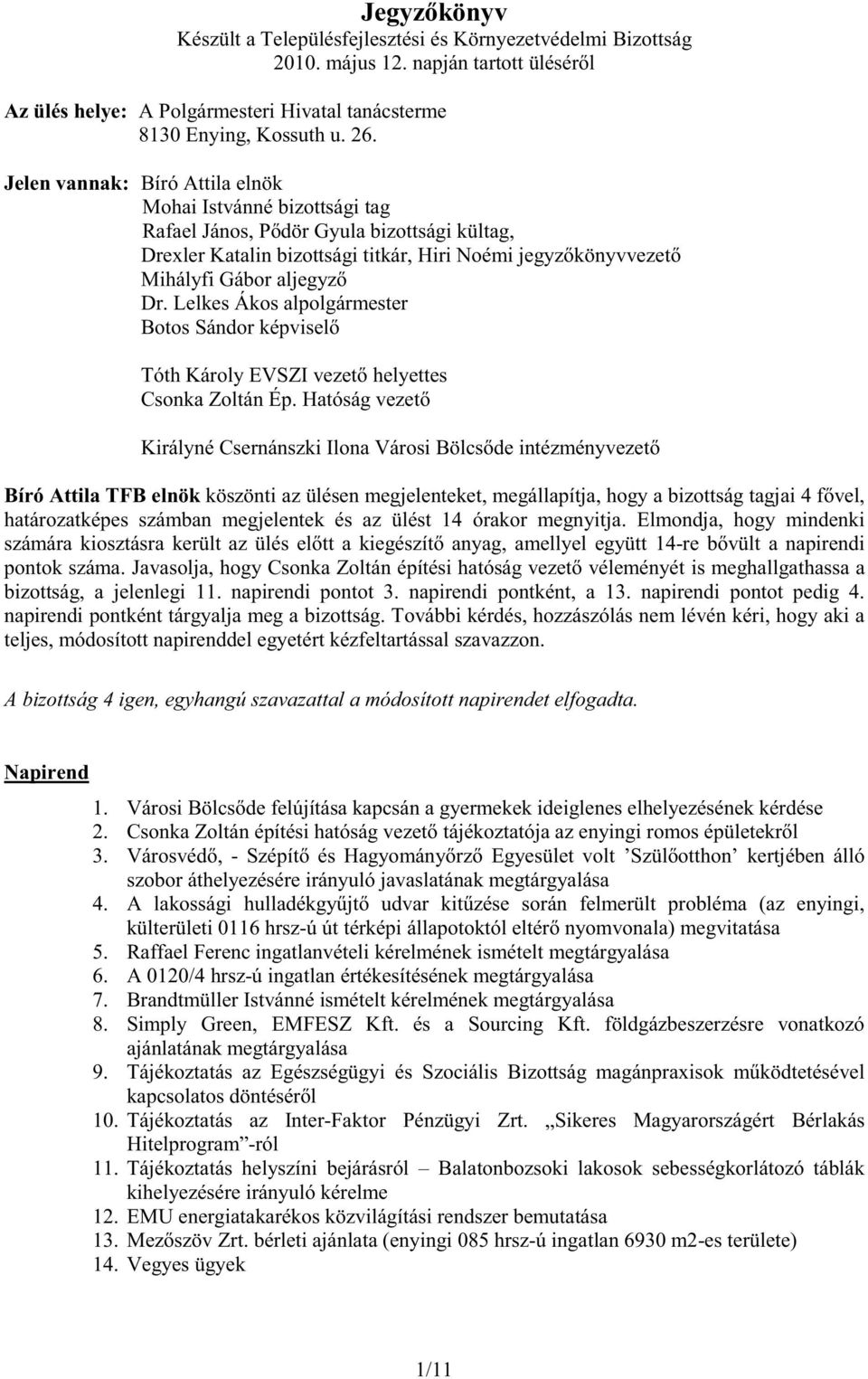 Jegyzőkönyv
Készült a Településfejlesztési és Környezetvédelmi Bizottság 2010. május 12. napján tartott üléséről

Az ülés helye: A Polgármesteri Hivatal tanácsterme
8130 Enying, Kossuth u. 26.

Jelen vannak: Bíró Attila elnök
Mohai Istvánné bizottsági tag
Rafael János, Pődör Gyula bizottsági kültag,
Drexler Katalin bizottsági titkár, Hiri Noémi jegyzőkönyvvezető
Mihályfi Gábor aljegyző
Dr. Lelkes Ákos alpolgármester
Botos Sándor képviselő

Tóth Károly EVSZI vezető helyettes
Csonka Zoltán Ép. Hatóság vezető

Királyné Csernánszki Ilona Városi Bölcsőde intézményvezető

Bíró Attila TFB elnök köszönti az ülésen megjelenteket, megállapítja, hogy a bizottság tagjai 4 fővel, határozatképes számban megjelentek és az ülést 14 órakor megnyitja. Elmondja, hogy mindenki számára kiosztásra került az ülés előtt a kiegészítő anyag, amellyel együtt 14-re bővült a napirendi pontok száma. Javasolja, hogy Csonka Zoltán építési hatóság vezető véleményét is meghallgathassa a bizottság, a jelenlegi 11. napirendi pontot 3. napirendi pontként, a 13. napirendi pontot pedig 4. napirendi pontként tárgyalja meg a bizottság. További kérdés, hozzászólás nem lévén kéri, hogy aki a teljes, módosított napirenddel egyetért kézfeltartással szavazzon.

A bizottság 4 igen, egyhangú szavazattal a módosított napirendet elfogadta.

Napirend

1. Városi Bölcsőde felújítása kapcsán a gyermekek ideiglenes elhelyezésének kérdése
2. Csonka Zoltán építési hatóság vezető tájékoztatója az enyingi romos épületekről
3. Városvédő, - Szépítő és Hagyományőrző Egyesület volt ’Szülőotthon’ kertjében álló szobor áthelyezésére irányuló javaslatának megtárgyalása
4. A lakossági hulladékgyűjtő udvar kitűzése során felmerült probléma (az enyingi, külterületi 0116 hrsz-ú út térképi állapotoktól eltérő nyomvonala) megvitatása
5. Raffael Ferenc ingatlanvételi kérelmének ismételt megtárgyalása
6. A 0120/4 hrsz-ú ingatlan értékesítésének megtárgyalása
7. Brandtmüller Istvánné ismételt kérelmének megtárgyalása
8. Simply Green, EMFESZ Kft. és a Sourcing Kft. földgázbeszerzésre vonatkozó ajánlatának megtárgyalása
9. Tájékoztatás az Egészségügyi és Szociális Bizottság magánpraxisok működtetésével kapcsolatos döntéséről
10. Tájékoztatás az Inter-Faktor Pénzügyi Zrt. „Sikeres Magyarországért Bérlakás Hitelprogram”-ról
11. Tájékoztatás helyszíni bejárásról – Balatonbozsoki lakosok sebességkorlátozó táblák kihelyezésére irányuló kérelme
12. EMU energiatakarékos közvilágítási rendszer bemutatása
13. Mezőszöv Zrt. bérleti ajánlata (enyingi 085 hrsz-ú ingatlan 6930 m2-es területe)
14. Vegyes ügyek

1/11